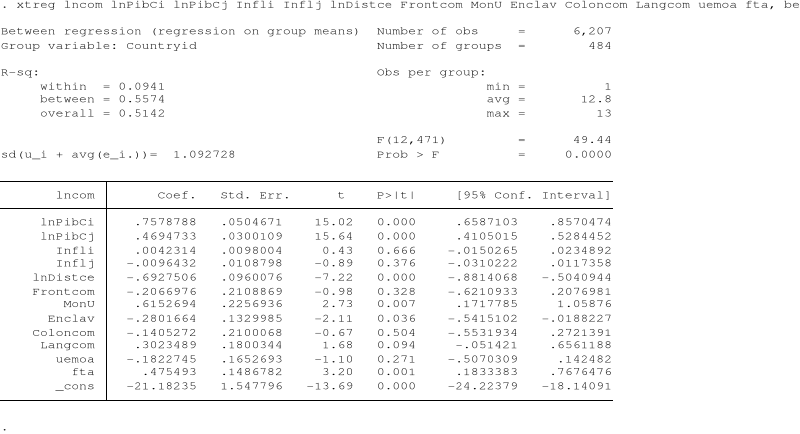 . xtreg lncom lnPibCi lnPibCj Infli Inflj lnDistce Frontcom MonU Enclav Coloncom Langcom uemoa fta, be

Between regression (regression on group means)   Number of obs      =      6,207
Group variable: Countryid                        Number of groups   =        484

R-sq:                                            Obs per group:
     within  = 0.0941                                         min =          1
     between = 0.5574                                         avg =       12.8
     overall = 0.5142                                         max =         13

                                                 F(12,471)          =      49.44
sd(u_i + avg(e_i.))=  1.092728                   Prob > F           =     0.0000

| lncom | Coef. | Std. Err. | t | P>\|t\| | [95% Conf. | Interval] |
|---|---|---|---|---|---|---|
| lnPibCi | .7578788 | .0504671 | 15.02 | 0.000 | .6587103 | .8570474 |
| lnPibCj | .4694733 | .0300109 | 15.64 | 0.000 | .4105015 | .5284452 |
| Infli | .0042314 | .0098004 | 0.43 | 0.666 | -.0150265 | .0234892 |
| Inflj | -.0096432 | .0108798 | -0.89 | 0.376 | -.0310222 | .0117358 |
| lnDistce | -.6927506 | .0960076 | -7.22 | 0.000 | -.8814068 | -.5040944 |
| Frontcom | -.2066976 | .2108869 | -0.98 | 0.328 | -.6210933 | .2076981 |
| MonU | .6152694 | .2256936 | 2.73 | 0.007 | .1717785 | 1.05876 |
| Enclav | -.2801664 | .1329985 | -2.11 | 0.036 | -.5415102 | -.0188227 |
| Coloncom | -.1405272 | .2100068 | -0.67 | 0.504 | -.5531934 | .2721391 |
| Langcom | .3023489 | .1800344 | 1.68 | 0.094 | -.051421 | .6561188 |
| uemoa | -.1822745 | .1652693 | -1.10 | 0.271 | -.5070309 | .142482 |
| fta | .475493 | .1486782 | 3.20 | 0.001 | .1833383 | .7676476 |
| _cons | -21.18235 | 1.547796 | -13.69 | 0.000 | -24.22379 | -18.14091 |

.